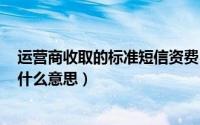 运营商收取的标准短信资费
什么意思）